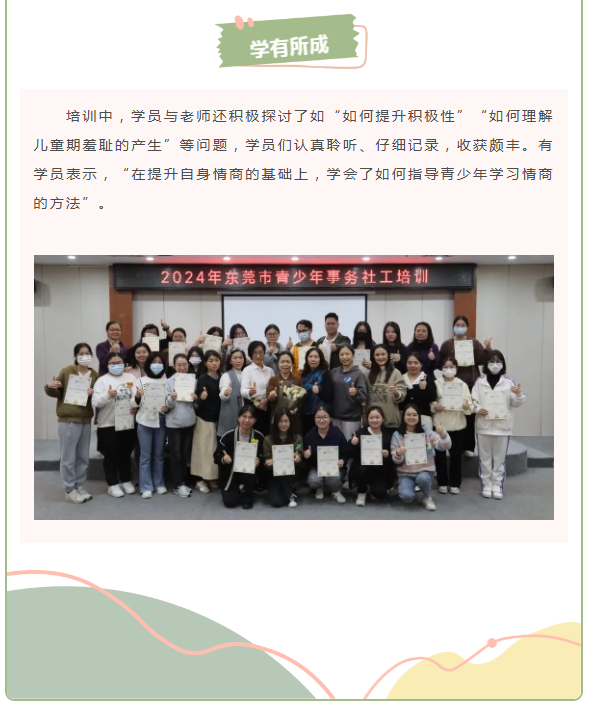 学有所成

培训中，学员与老师还积极探讨了如“如何提升积极性”“如何理解儿童期羞耻的产生”等问题，学员们认真聆听、仔细记录，收获颇丰。有学员表示，“在提升自身情商的基础上，学会了如何指导青少年学习情商的方法”。

2024年东莞市青少年事务社工培训